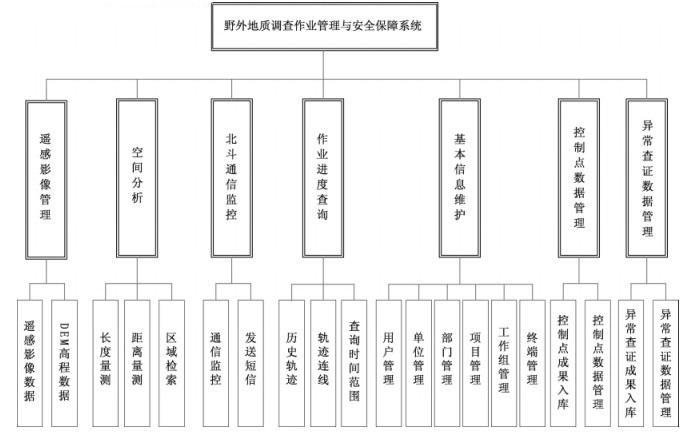 野外地质调查作业管理与安全保障系统

遥感影像管理

空间分析

北斗通信监控

作业进度查询

基本信息维护

控制点数据管理

异常查证数据管理

遥感影像数据

DEM高程数据

长度量测

距离量测

区域检索

通信监控

发送短信

历史轨迹

轨迹连线

查询时间范围

用户管理

单位管理

部门管理

项目管理

工作组管理

终端管理

控制点成果入库

控制点数据管理

异常查证成果入库

异常查证数据管理